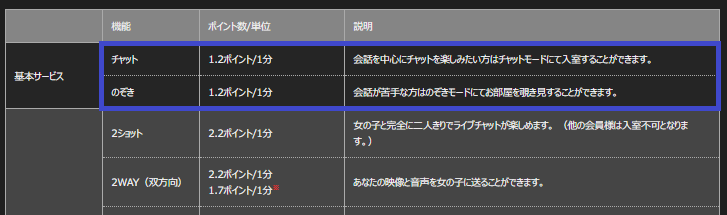 |  | 機能 | ポイント数/単位 | 説明 |
|---|---|---|---|
| 基本サービス | チャット | 1.2ポイント/1分 | 会話を中心にチャットを楽しみたい方はチャットモードにて入室することができます。 |
|  | のぞき | 1.2ポイント/1分 | 会話が苦手な方はのぞきモードにてお部屋を覗き見することができます。 |
|  | 2ショット | 2.2ポイント/1分 | 女の子と完全に二人きりでライブチャットが楽しめます。（他の会員様は入室不可となります。） |
|  | 2WAY（双方向） | 2.2ポイント/1分 1.7ポイント/1分※ | あなたの映像と音声を女の子に送ることができます。 |